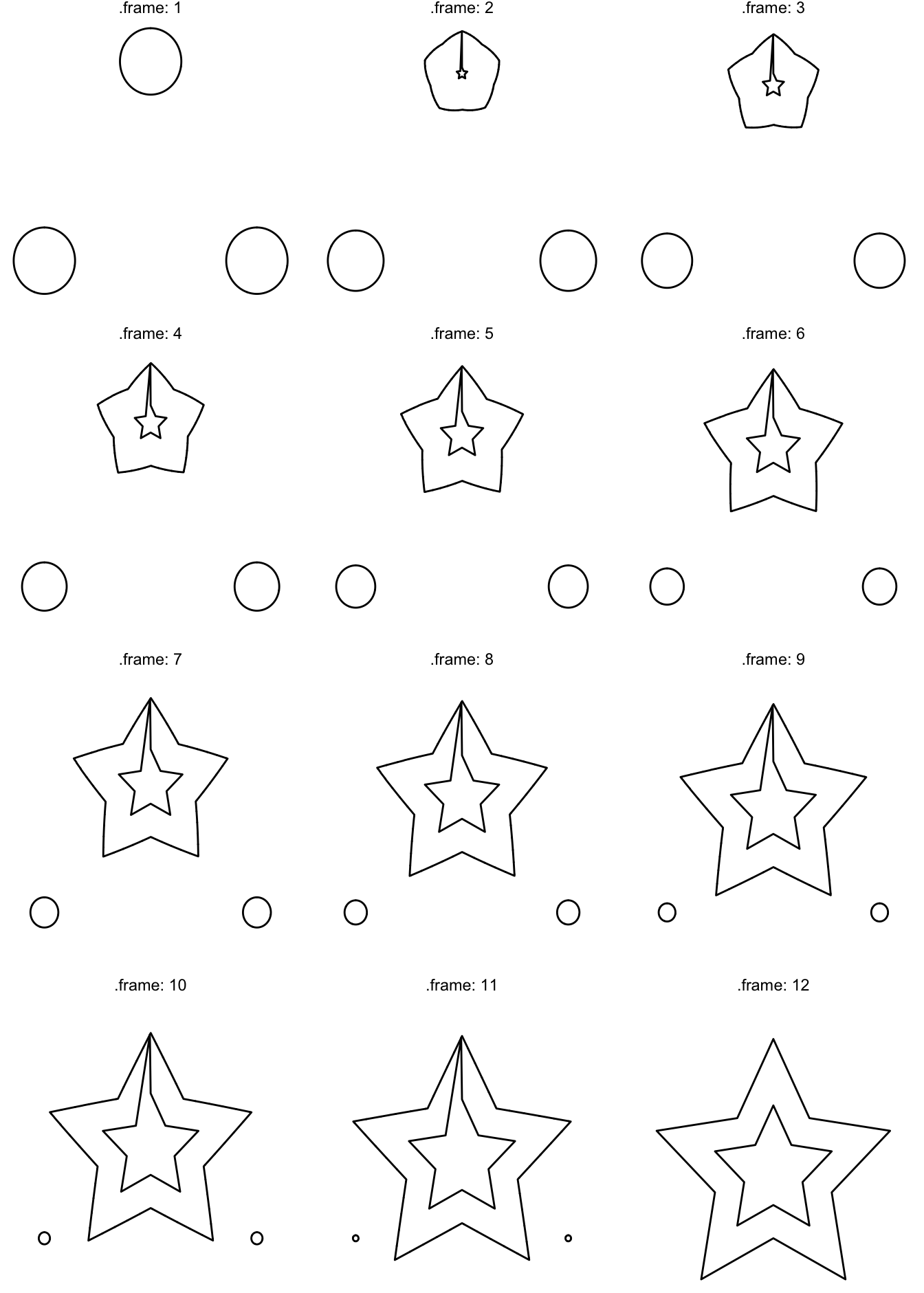 .frame: 1

.frame: 2

.frame: 3

.frame: 4

.frame: 5

.frame: 6

.frame: 7

.frame: 8

.frame: 9

.frame: 10

.frame: 11

.frame: 12